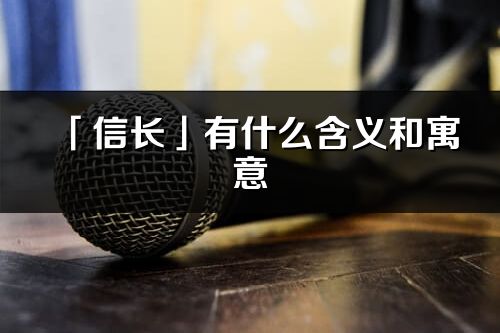 「信长」有什么含义和寓意